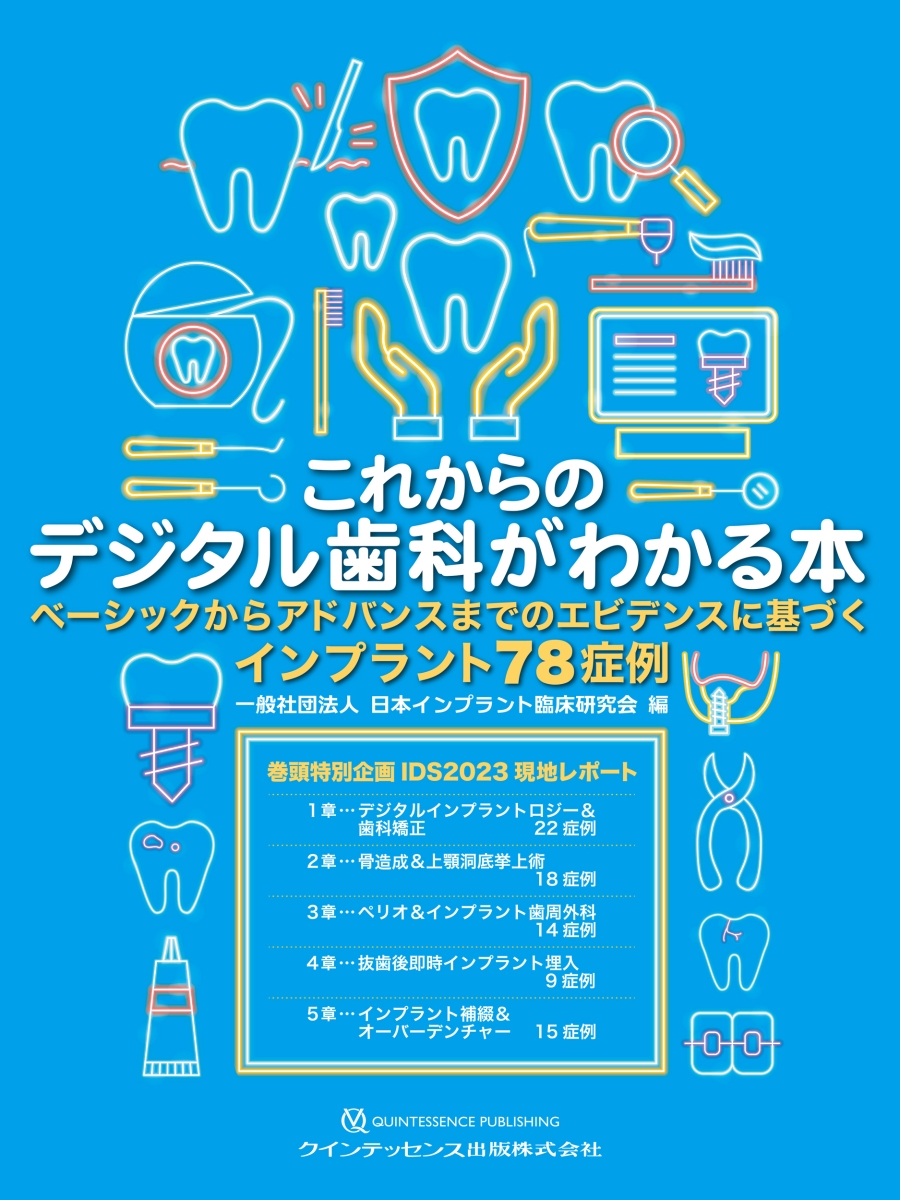 これからの
デジタル歯科がわかる本

ベーシックからアドバンスまでのエビデンスに基づく
インプラント78症例

一般社団法人 日本インプラント臨床研究会 編

巻頭特別企画 IDS2023 現地レポート

1章…デジタルインプラントロジー＆歯科矯正 22症例

2章…骨造成＆上顎洞底挙上術 18症例

3章…ペリオ＆インプラント歯周外科 14症例

4章…抜歯後即時インプラント埋入 9症例

5章…インプラント補綴＆オーバーデンチャー 15症例

QUINTESSENCE PUBLISHING
クインテッセンス出版株式会社